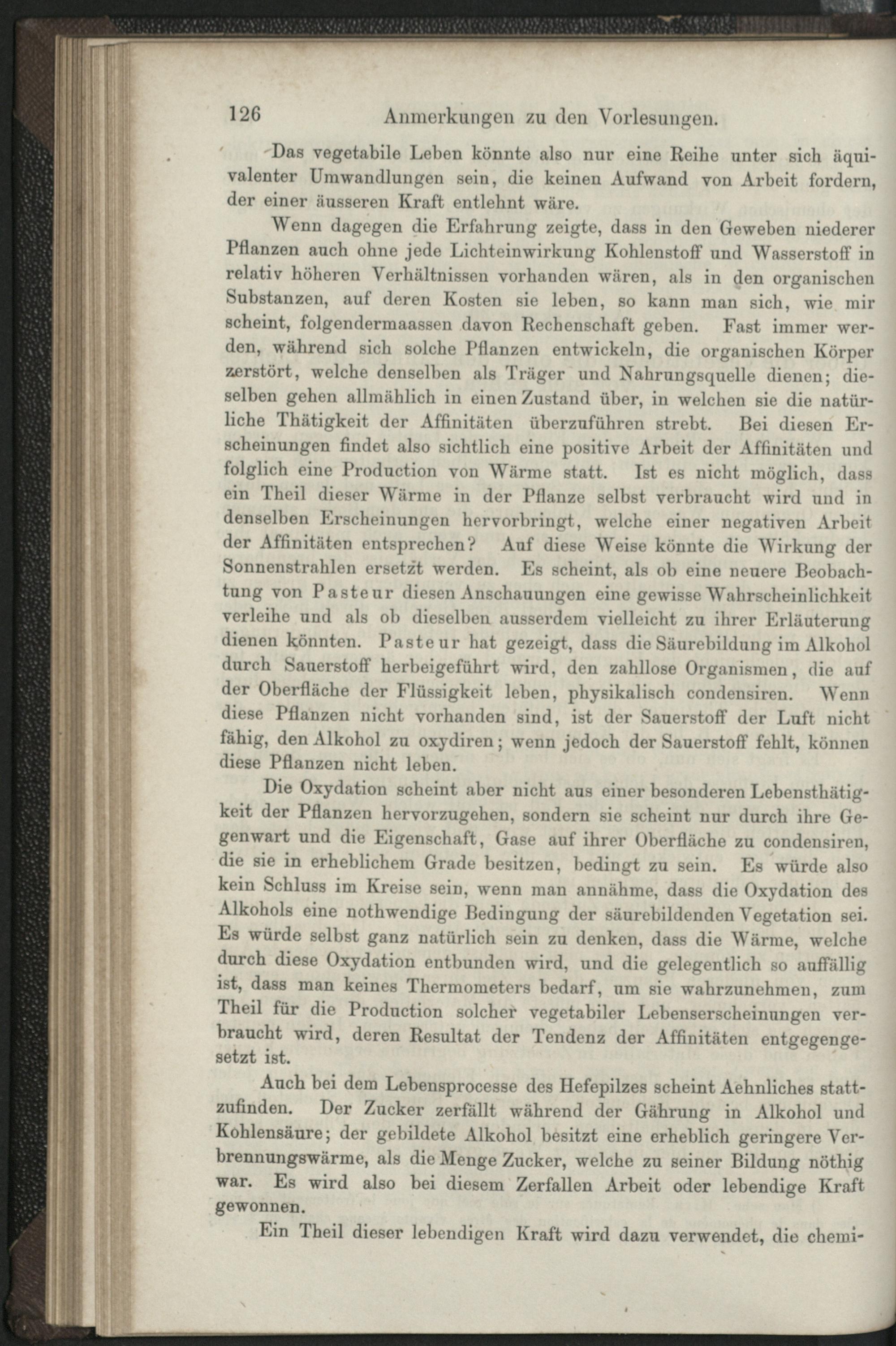 126 Anmerkungen zu den Vorlesungen.

Das vegetabile Leben könnte also nur eine Reihe unter sich äquivalenter Umwandlungen sein, die keinen Aufwand von Arbeit fordern, der einer äusseren Kraft entlehnt wäre.

Wenn dagegen die Erfahrung zeigte, dass in den Geweben niederer Pflanzen auch ohne jede Lichteinwirkung Kohlenstoff und Wasserstoff in relativ höheren Verhältnissen vorhanden wären, als in den organischen Substanzen, auf deren Kosten sie leben, so kann man sich, wie mir scheint, folgendermaassen davon Rechenschaft geben. Fast immer werden, während sich solche Pflanzen entwickeln, die organischen Körper zerstört, welche denselben als Träger und Nahrungsquelle dienen; dieselben gehen allmählich in einen Zustand über, in welchen sie die natürliche Thätigkeit der Affinitäten überzuführen strebt. Bei diesen Erscheinungen findet also sichtlich eine positive Arbeit der Affinitäten und folglich eine Production von Wärme statt. Ist es nicht möglich, dass ein Theil dieser Wärme in der Pflanze selbst verbraucht wird und in denselben Erscheinungen hervorbringt, welche einer negativen Arbeit der Affinitäten entsprechen? Auf diese Weise könnte die Wirkung der Sonnenstrahlen ersetzt werden. Es scheint, als ob eine neuere Beobachtung von Pasteur diesen Anschauungen eine gewisse Wahrscheinlichkeit verleihe und als ob dieselben ausserdem vielleicht zu ihrer Erläuterung dienen könnten. Pasteur hat gezeigt, dass die Säurebildung im Alkohol durch Sauerstoff herbeigeführt wird, den zahllose Organismen, die auf der Oberfläche der Flüssigkeit leben, physikalisch condensiren. Wenn diese Pflanzen nicht vorhanden sind, ist der Sauerstoff der Luft nicht fähig, den Alkohol zu oxydiren; wenn jedoch der Sauerstoff fehlt, können diese Pflanzen nicht leben.

Die Oxydation scheint aber nicht aus einer besonderen Lebensthätigkeit der Pflanzen hervorzugehen, sondern sie scheint nur durch ihre Gegenwart und die Eigenschaft, Gase auf ihrer Oberfläche zu condensiren, die sie in erheblichem Grade besitzen, bedingt zu sein. Es würde also kein Schluss im Kreise sein, wenn man annähme, dass die Oxydation des Alkohols eine nothwendige Bedingung der säurebildenden Vegetation sei. Es würde selbst ganz natürlich sein zu denken, dass die Wärme, welche durch diese Oxydation entbunden wird, und die gelegentlich so auffällig ist, dass man keines Thermometers bedarf, um sie wahrzunehmen, zum Theil für die Production solcher vegetabiler Lebenserscheinungen verbraucht wird, deren Resultat der Tendenz der Affinitäten entgegengesetzt ist.

Auch bei dem Lebensprocesse des Hefepilzes scheint Aehnliches stattzufinden. Der Zucker zerfällt während der Gährung in Alkohol und Kohlensäure; der gebildete Alkohol besitzt eine erheblich geringere Verbrennungswärme, als die Menge Zucker, welche zu seiner Bildung nöthig war. Es wird also bei diesem Zerfallen Arbeit oder lebendige Kraft gewonnen.

Ein Theil dieser lebendigen Kraft wird dazu verwendet, die chemi-